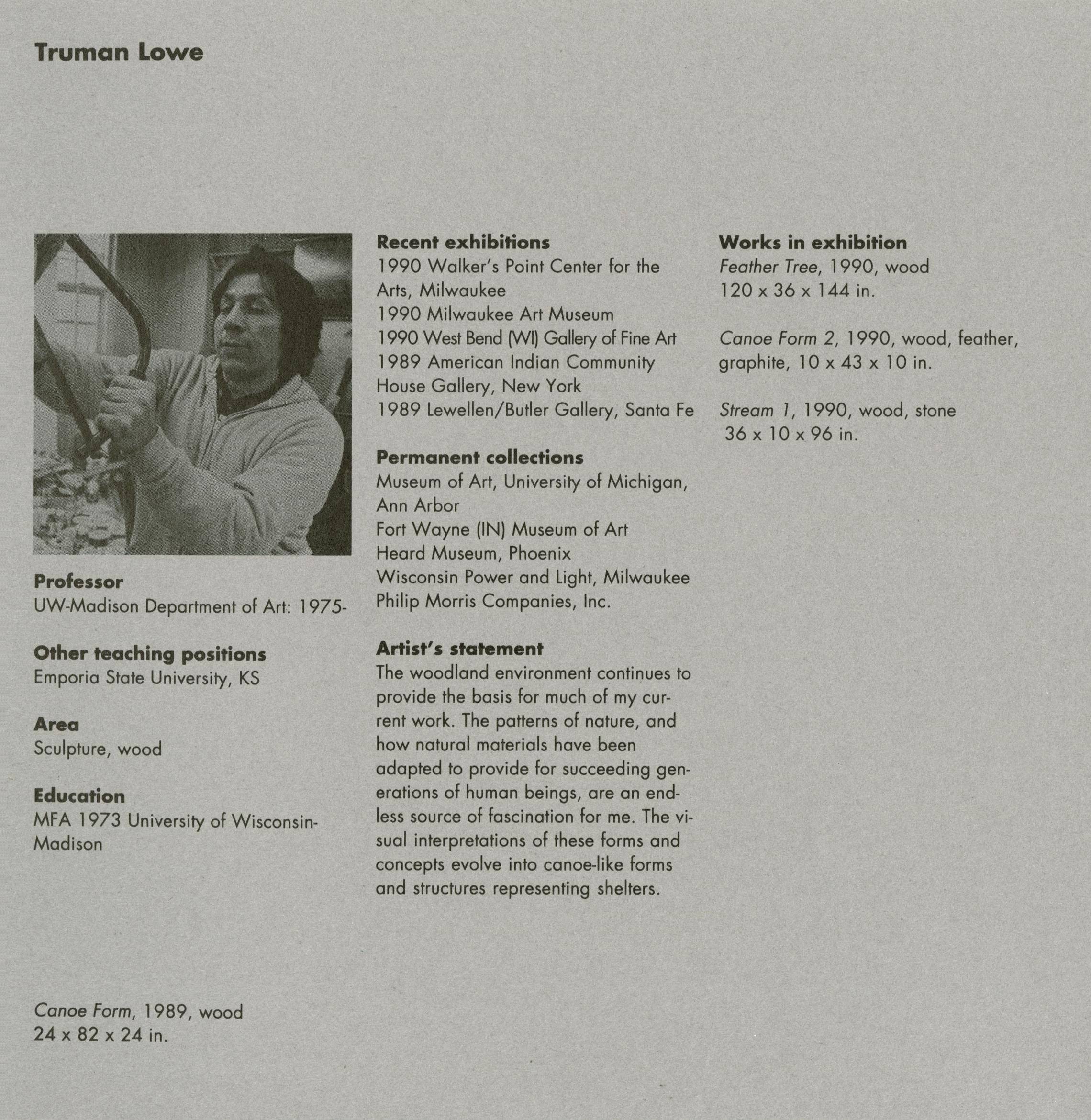 Truman Lowe

Professor
UW-Madison Department of Art: 1975-

Other teaching positions
Emporia State University, KS

Area
Sculpture, wood

Education
MFA 1973 University of Wisconsin-Madison

Canoe Form, 1989, wood
24 x 82 x 24 in.

Recent exhibitions
1990 Walker's Point Center for the Arts, Milwaukee
1990 Milwaukee Art Museum
1990 West Bend (WI) Gallery of Fine Art
1989 American Indian Community House Gallery, New York
1989 Lewellen/Butler Gallery, Santa Fe

Permanent collections
Museum of Art, University of Michigan, Ann Arbor
Fort Wayne (IN) Museum of Art
Heard Museum, Phoenix
Wisconsin Power and Light, Milwaukee
Philip Morris Companies, Inc.

Artist's statement
The woodland environment continues to provide the basis for much of my current work. The patterns of nature, and how natural materials have been adapted to provide for succeeding generations of human beings, are an endless source of fascination for me. The visual interpretations of these forms and concepts evolve into canoe-like forms and structures representing shelters.

Works in exhibition
Feather Tree, 1990, wood
120 x 36 x 144 in.

Canoe Form 2, 1990, wood, feather, graphite, 10 x 43 x 10 in.

Stream 1, 1990, wood, stone
36 x 10 x 96 in.